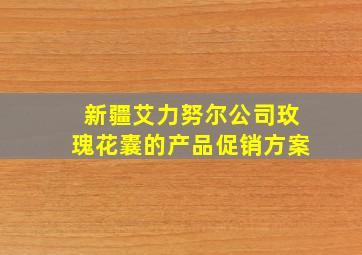 新疆艾力努尔公司玫瑰花囊的产品促销方案